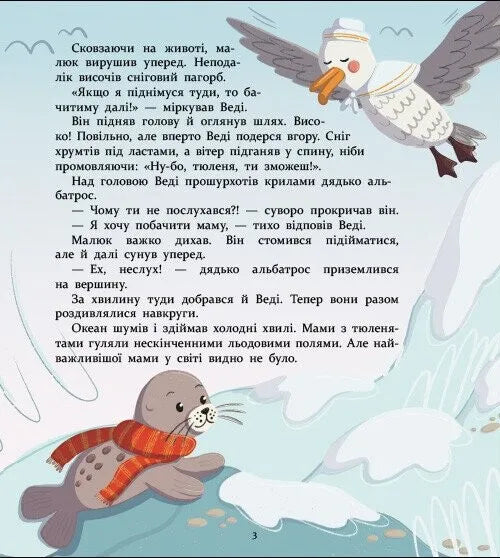 Сковзаючи на животі, малюк вирушив уперед. Неподалік височів сніговий пагорб.

«Якщо я піднімуся туди, то бачитиму далі!» — міркував Веді.

Він підняв голову й оглянув шлях. Високо! Повільно, але вперто Веді подерся вгору. Сніг хрумтів під ластами, а вітер підганяв у спину, ніби промовляючи: «Ну-бо, тюленя, ти зможеш!».

Над головою Веді прошурхотів крилами дядько альбатрос.

— Чому ти не послухався?! — суворо прокричав він.

— Я хочу побачити маму, — тихо відповів Веді.

Малюк важко дихав. Він стомився підійматися, але й далі сунув уперед.

— Ех, неслух! — дядько альбатрос приземлився на вершину.

За хвилину туди добрався й Веді. Тепер вони разом роздивлялися навкруги.

Океан шумів і здіймав холодні хвилі. Мами з тюленятами гуляли нескінченними льодовими полями. Але найважливішої мами у світі видно не було.

3